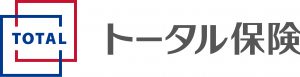 TOTAL

トータル保険